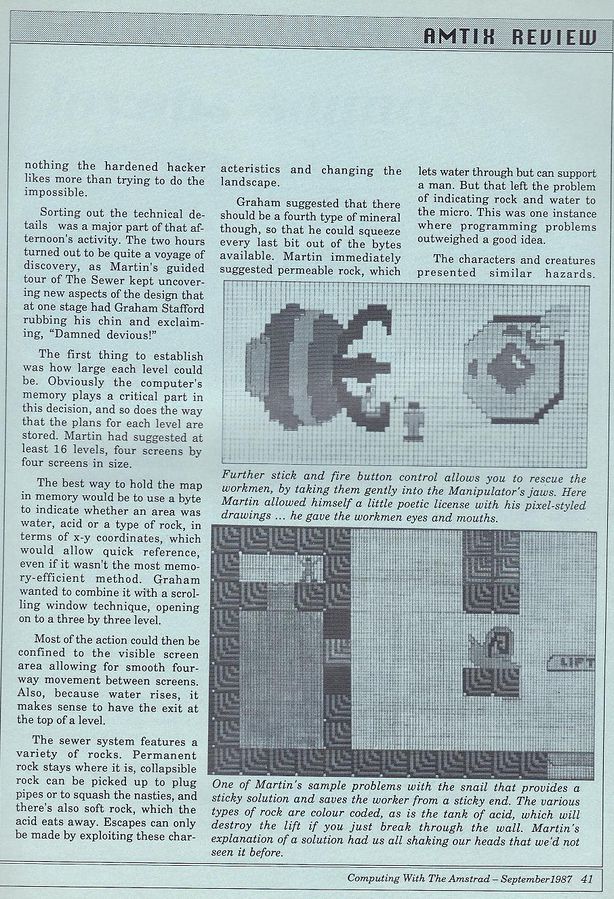 AMTIX REVIEW

nothing the hardened hacker likes more than trying to do the impossible.

Sorting out the technical details was a major part of that afternoon's activity. The two hours turned out to be quite a voyage of discovery, as Martin's guided tour of The Sewer kept uncovering new aspects of the design that at one stage had Graham Stafford rubbing his chin and exclaiming, "Damned devious!"

The first thing to establish was how large each level could be. Obviously the computer's memory plays a critical part in this decision, and so does the way that the plans for each level are stored. Martin had suggested at least 16 levels, four screens by four screens in size.

The best way to hold the map in memory would be to use a byte to indicate whether an area was water, acid or a type of rock, in terms of x-y coordinates, which would allow quick reference, even if it wasn't the most memory-efficient method. Graham wanted to combine it with a scrolling window technique, opening on to a three by three level.

Most of the action could then be confined to the visible screen area allowing for smooth four-way movement between screens. Also, because water rises, it makes sense to have the exit at the top of a level.

The sewer system features a variety of rocks. Permanent rock stays where it is, collapsible rock can be picked up to plug pipes or to squash the nasties, and there's also soft rock, which the acid eats away. Escapes can only be made by exploiting these characteristics and changing the landscape.

Graham suggested that there should be a fourth type of mineral though, so that he could squeeze every last bit out of the bytes available. Martin immediately suggested permeable rock, which lets water through but can support a man. But that left the problem of indicating rock and water to the micro. This was one instance where programming problems outweighed a good idea.

The characters and creatures presented similar hazards.

Further stick and fire button control allows you to rescue the workmen, by taking them gently into the Manipulator's jaws. Here Martin allowed himself a little poetic license with his pixel-styled drawings ... he gave the workmen eyes and mouths.

LIFT

One of Martin's sample problems with the snail that provides a sticky solution and saves the worker from a sticky end. The various types of rock are colour coded, as is the tank of acid, which will destroy the lift if you just break through the wall. Martin's explanation of a solution had us all shaking our heads that we'd not seen it before.

Computing With The Amstrad – September 1987 41